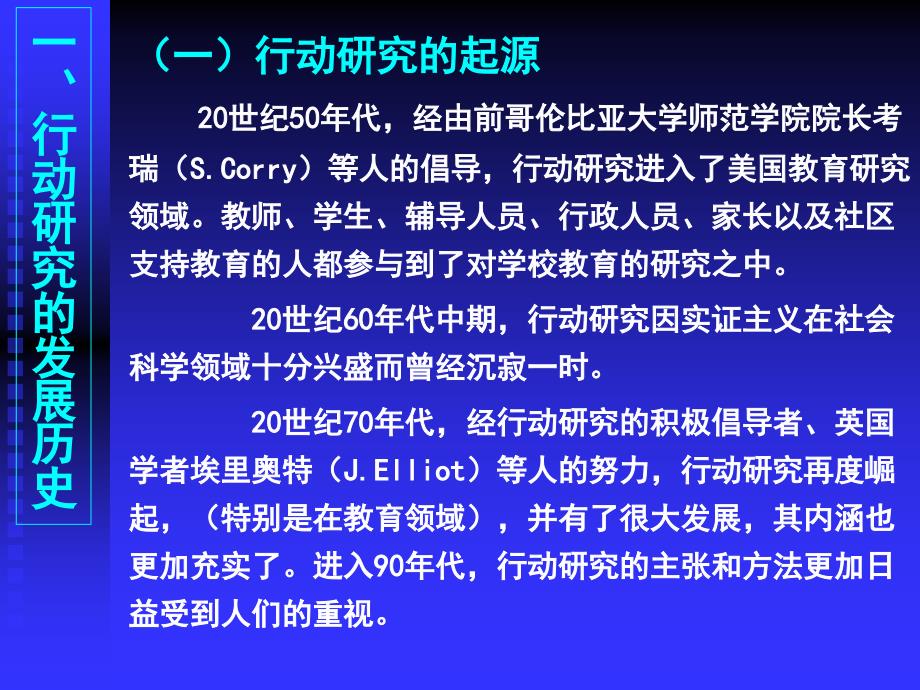 一、行动研究的发展历史

（一）行动研究的起源

20世纪50年代，经由前哥伦比亚大学师范学院院长考瑞（S.Corry）等人的倡导，行动研究进入了美国教育研究领域。教师、学生、辅导人员、行政人员、家长以及社区支持教育的人都参与到了对学校教育的研究之中。

20世纪60年代中期，行动研究因实证主义在社会科学领域十分兴盛而曾经沉寂一时。

20世纪70年代，经行动研究的积极倡导者、英国学者埃里奥特（J.Elliot）等人的努力，行动研究再度崛起，（特别是在教育领域），并有了很大发展，其内涵也更加充实了。进入90年代，行动研究的主张和方法更加日益受到人们的重视。